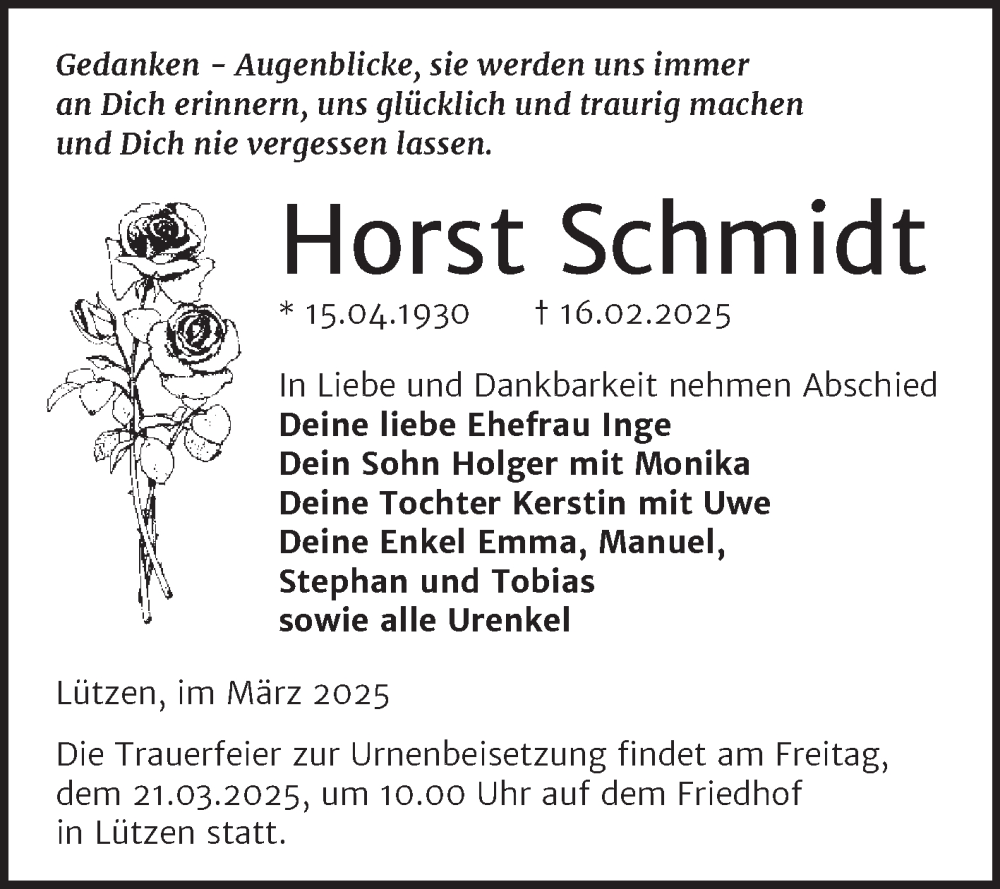 Gedanken – Augenblicke, sie werden uns immer an Dich erinnern, uns glücklich und traurig machen und Dich nie vergessen lassen.

Horst Schmidt

* 15.04.1930 † 16.02.2025

In Liebe und Dankbarkeit nehmen Abschied
Deine liebe Ehefrau Inge
Dein Sohn Holger mit Monika
Deine Tochter Kerstin mit Uwe
Deine Enkel Emma, Manuel, Stephan und Tobias
sowie alle Urenkel

Lützen, im März 2025

Die Trauerfeier zur Urnenbeisetzung findet am Freitag, dem 21.03.2025, um 10.00 Uhr auf dem Friedhof in Lützen statt.